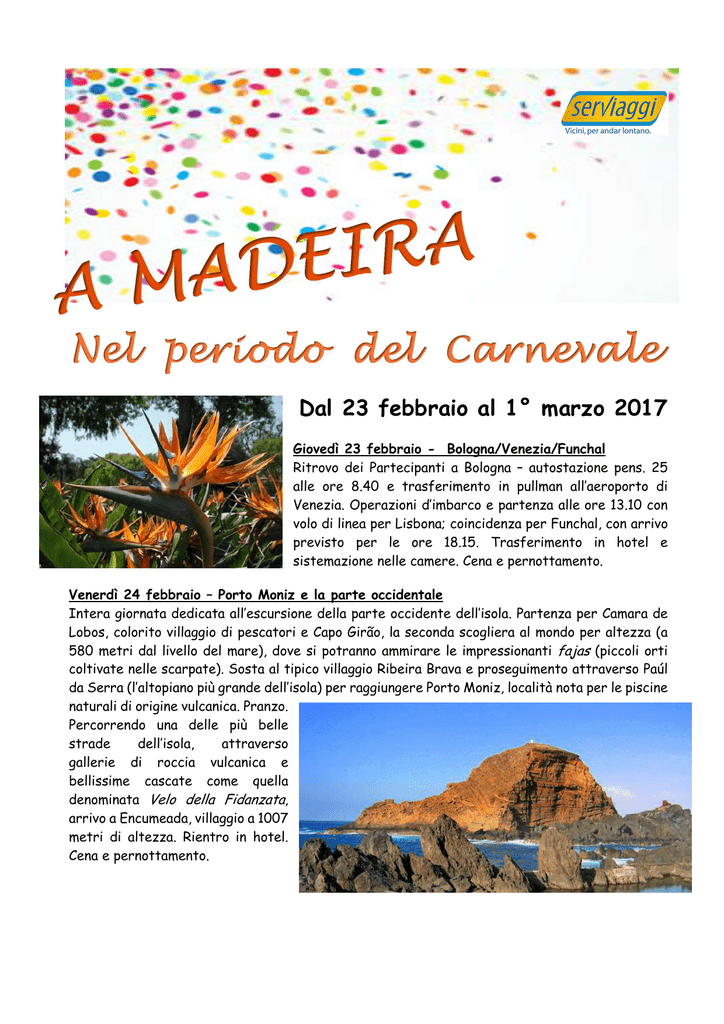 serviaggi
Vicini, per andar lontano.

A MADEIRA

Nel periodo del Carnevale

Dal 23 febbraio al 1° marzo 2017

Giovedì 23 febbraio - Bologna/Venezia/Funchal
Ritrovo dei Partecipanti a Bologna – autostazione pens. 25 alle ore 8.40 e trasferimento in pullman all'aeroporto di Venezia. Operazioni d'imbarco e partenza alle ore 13.10 con volo di linea per Lisbona; coincidenza per Funchal, con arrivo previsto per le ore 18.15. Trasferimento in hotel e sistemazione nelle camere. Cena e pernottamento.

Venerdì 24 febbraio – Porto Moniz e la parte occidentale
Intera giornata dedicata all'escursione della parte occidente dell'isola. Partenza per Camara de Lobos, colorito villaggio di pescatori e Capo Girão, la seconda scogliera al mondo per altezza (a 580 metri dal livello del mare), dove si potranno ammirare le impressionanti fajas (piccoli orti coltivate nelle scarpate). Sosta al tipico villaggio Ribeira Brava e proseguimento attraverso Paúl da Serra (l'altopiano più grande dell'isola) per raggiungere Porto Moniz, località nota per le piscine naturali di origine vulcanica. Pranzo. Percorrendo una delle più belle strade dell'isola, attraverso gallerie di roccia vulcanica e bellissime cascate come quella denominata Velo della Fidanzata, arrivo a Encumeada, villaggio a 1007 metri di altezza. Rientro in hotel. Cena e pernottamento.